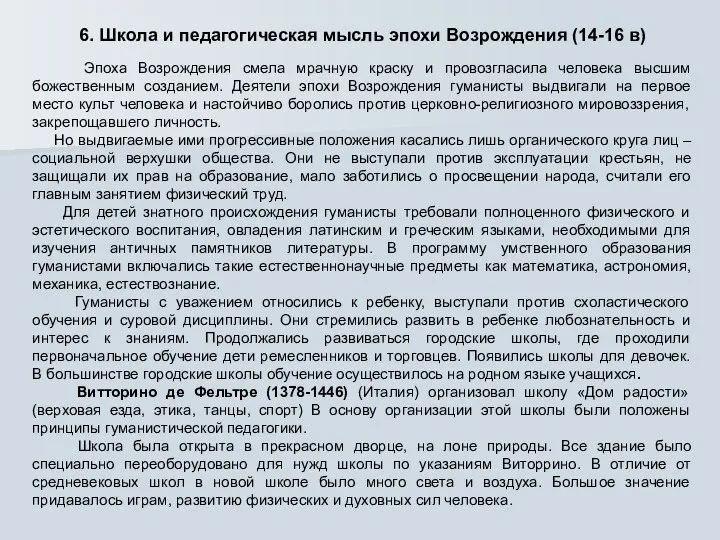 6. Школа и педагогическая мысль эпохи Возрождения (14-16 в)

Эпоха Возрождения смела мрачную краску и провозгласила человека высшим божественным созданием. Деятели эпохи Возрождения гуманисты выдвигали на первое место культ человека и настойчиво боролись против церковно-религиозного мировоззрения, закрепощавшего личность.

Но выдвигаемые ими прогрессивные положения касались лишь органического круга лиц – социальной верхушки общества. Они не выступали против эксплуатации крестьян, не защищали их прав на образование, мало заботились о просвещении народа, считали его главным занятием физический труд.

Для детей знатного происхождения гуманисты требовали полноценного физического и эстетического воспитания, овладения латинским и греческим языками, необходимыми для изучения античных памятников литературы. В программу умственного образования гуманистами включались такие естественнонаучные предметы как математика, астрономия, механика, естествознание.

Гуманисты с уважением относились к ребенку, выступали против схоластического обучения и суровой дисциплины. Они стремились развить в ребенке любознательность и интерес к знаниям. Продолжались развиваться городские школы, где проходили первоначальное обучение дети ремесленников и торговцев. Появились школы для девочек. В большинстве городские школы обучение осуществилось на родном языке учащихся.

Витторино де Фельтре (1378-1446) (Италия) организовал школу «Дом радости» (верховая езда, этика, танцы, спорт) В основу организации этой школы были положены принципы гуманистической педагогики.

Школа была открыта в прекрасном дворце, на лоне природы. Все здание было специально переоборудовано для нужд школы по указаниям Виторрино. В отличие от средневековых школ в новой школе было много света и воздуха. Большое значение придавалось играм, развитию физических и духовных сил человека.